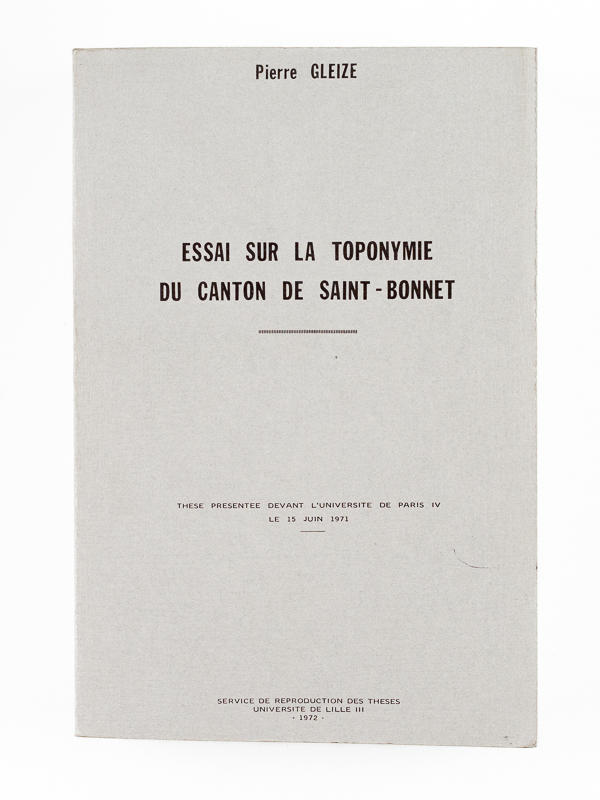 Pierre GLEIZE

ESSAI SUR LA TOPONYMIE
DU CANTON DE SAINT-BONNET

THESE PRESENTEE DEVANT L'UNIVERSITE DE PARIS IV
LE 15 JUIN 1971

SERVICE DE REPRODUCTION DES THESES
UNIVERSITE DE LILLE III
- 1972 -